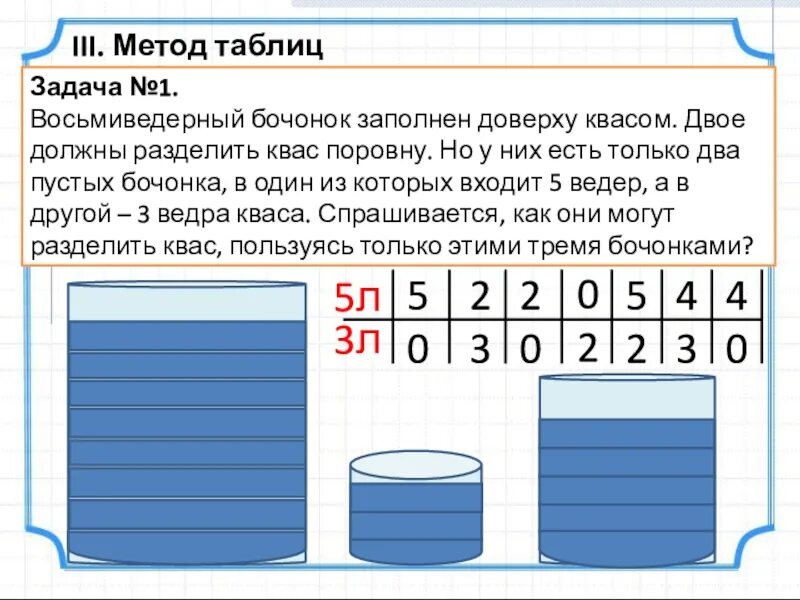 III. Метод таблиц

Задача №1.
Восьмиведерный бочонок заполнен доверху квасом. Двое должны разделить квас поровну. Но у них есть только два пустых бочонка, в один из которых входит 5 ведер, а в другой – 3 ведра кваса. Спрашивается, как они могут разделить квас, пользуясь только этими тремя бочонками?

| 5л | 5 | 2 | 2 | 0 | 5 | 4 | 4 |
|---|---|---|---|---|---|---|---|
| 3л | 0 | 3 | 0 | 2 | 2 | 3 | 0 |